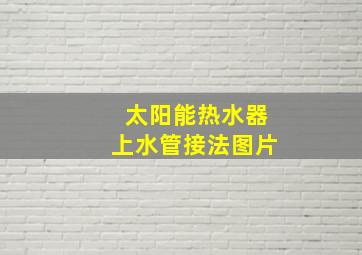 太阳能热水器
上水管接法图片